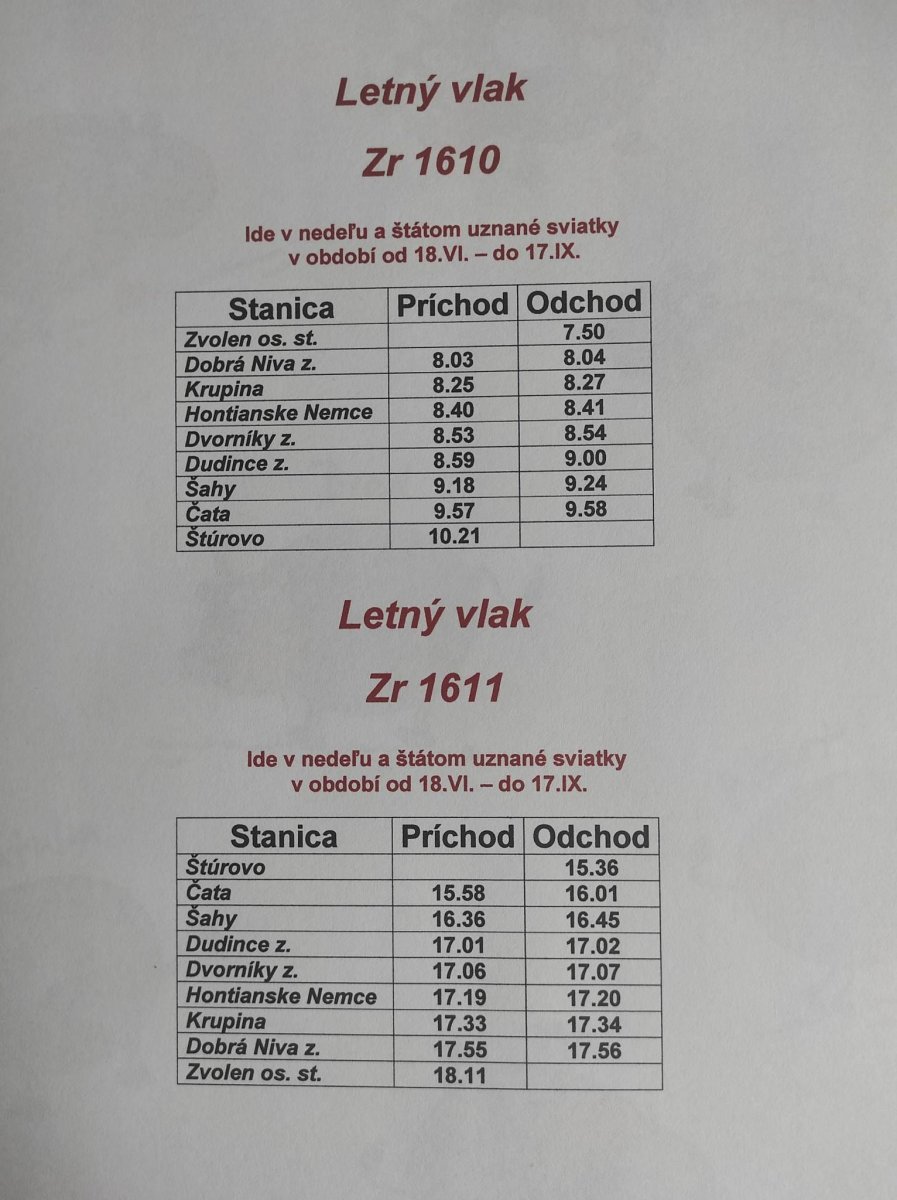 Letný vlak

Zr 1610

Ide v nedeľu a štátom uznané sviatky
v období od 18.VI. – do 17.IX.

| Stanica | Príchod | Odchod |
|---|---|---|
| Zvolen os. st. | | 7.50 |
| Dobrá Niva z. | 8.03 | 8.04 |
| Krupina | 8.25 | 8.27 |
| Hontianske Nemce | 8.40 | 8.41 |
| Dvorníky z. | 8.53 | 8.54 |
| Dudince z. | 8.59 | 9.00 |
| Šahy | 9.18 | 9.24 |
| Čata | 9.57 | 9.58 |
| Štúrovo | 10.21 | |

Letný vlak

Zr 1611

Ide v nedeľu a štátom uznané sviatky
v období od 18.VI. – do 17.IX.

| Stanica | Príchod | Odchod |
|---|---|---|
| Štúrovo | | 15.36 |
| Čata | 15.58 | 16.01 |
| Šahy | 16.36 | 16.45 |
| Dudince z. | 17.01 | 17.02 |
| Dvorníky z. | 17.06 | 17.07 |
| Hontianske Nemce | 17.19 | 17.20 |
| Krupina | 17.33 | 17.34 |
| Dobrá Niva z. | 17.55 | 17.56 |
| Zvolen os. st. | 18.11 | |